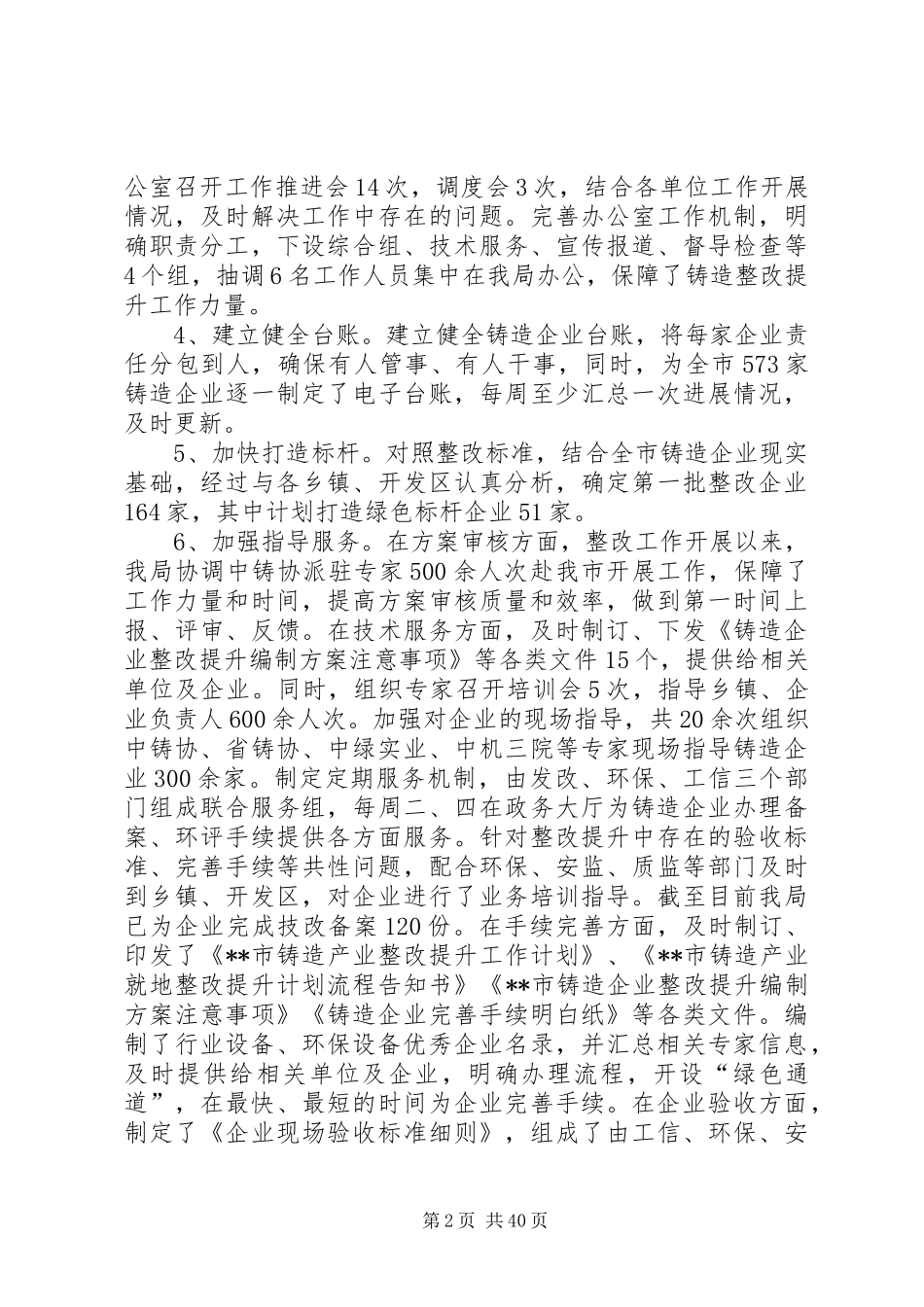 公室召开工作推进会14次，调度会3次，结合各单位工作开展情况，及时解决工作中存在的问题。完善办公室工作机制，明确职责分工，下设综合组、技术服务、宣传报道、督导检查等4个组，抽调6名工作人员集中在我局办公，保障了铸造整改提升工作力量。

4、建立健全台账。建立健全铸造企业台账，将每家企业责任分包到人，确保有人管事、有人干事，同时，为全市573家铸造企业逐一制定了电子台账，每周至少汇总一次进展情况，及时更新。

5、加快打造标杆。对照整改标准，结合全市铸造企业现实基础，经过与各乡镇、开发区认真分析，确定第一批整改企业164家，其中计划打造绿色标杆企业51家。

6、加强指导服务。在方案审核方面，整改工作开展以来，我局协调中铸协派驻专家500余人次赴我市开展工作，保障了工作力量和时间，提高方案审核质量和效率，做到第一时间上报、评审、反馈。在技术服务方面，及时制订、下发《铸造企业整改提升编制方案注意事项》等各类文件15个，提供给相关单位及企业。同时，组织专家召开培训会5次，指导乡镇、企业负责人600余人次。加强对企业的现场指导，共20余次组织中铸协、省铸协、中绿实业、中机三院等专家现场指导铸造企业300余家。制定定期服务机制，由发改、环保、工信三个部门组成联合服务组，每周二、四在政务大厅为铸造企业办理备案、环评手续提供各方面服务。针对整改提升中存在的验收标准、完善手续等共性问题，配合环保、安监、质监等部门及时到乡镇、开发区，对企业进行了业务培训指导。截至目前我局已为企业完成技改备案120份。在手续完善方面，及时制订、印发了《**市铸造产业整改提升工作计划》、《**市铸造产业就地整改提升计划流程告知书》《**市铸造企业整改提升编制方案注意事项》《铸造企业完善手续明白纸》等各类文件。编制了行业设备、环保设备优秀企业名录，并汇总相关专家信息，及时提供给相关单位及企业，明确办理流程，开设“绿色通道”，在最快、最短的时间为企业完善手续。在企业验收方面，制定了《企业现场验收标准细则》，组成了由工信、环保、安

第2页 共40页